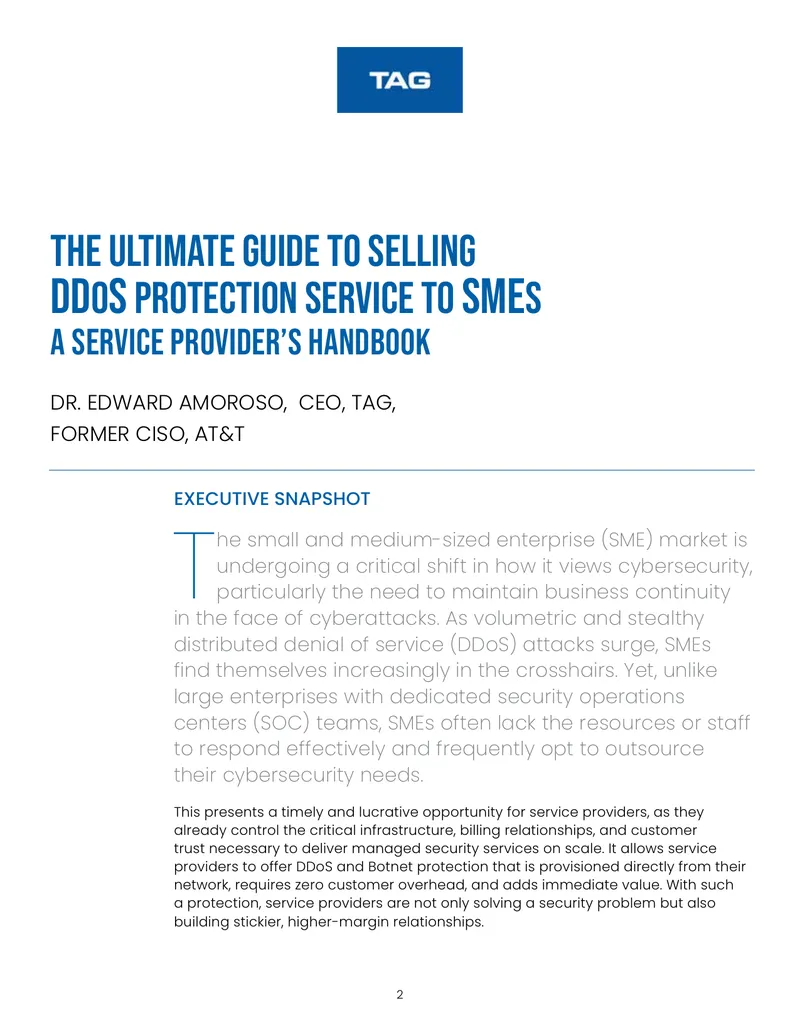 TAG

THE ULTIMATE GUIDE TO SELLING
DDOS PROTECTION SERVICE TO SMES
A SERVICE PROVIDER'S HANDBOOK

DR. EDWARD AMOROSO, CEO, TAG,
FORMER CISO, AT&T

EXECUTIVE SNAPSHOT

The small and medium-sized enterprise (SME) market is undergoing a critical shift in how it views cybersecurity, particularly the need to maintain business continuity in the face of cyberattacks. As volumetric and stealthy distributed denial of service (DDoS) attacks surge, SMEs find themselves increasingly in the crosshairs. Yet, unlike large enterprises with dedicated security operations centers (SOC) teams, SMEs often lack the resources or staff to respond effectively and frequently opt to outsource their cybersecurity needs.

This presents a timely and lucrative opportunity for service providers, as they already control the critical infrastructure, billing relationships, and customer trust necessary to deliver managed security services on scale. It allows service providers to offer DDoS and Botnet protection that is provisioned directly from their network, requires zero customer overhead, and adds immediate value. With such a protection, service providers are not only solving a security problem but also building stickier, higher-margin relationships.

2